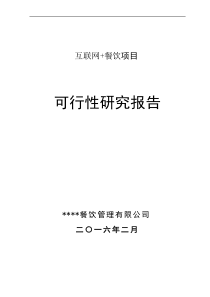 互联网+餐饮项目

可行性研究报告

****餐饮管理有限公司

二〇一六年二月